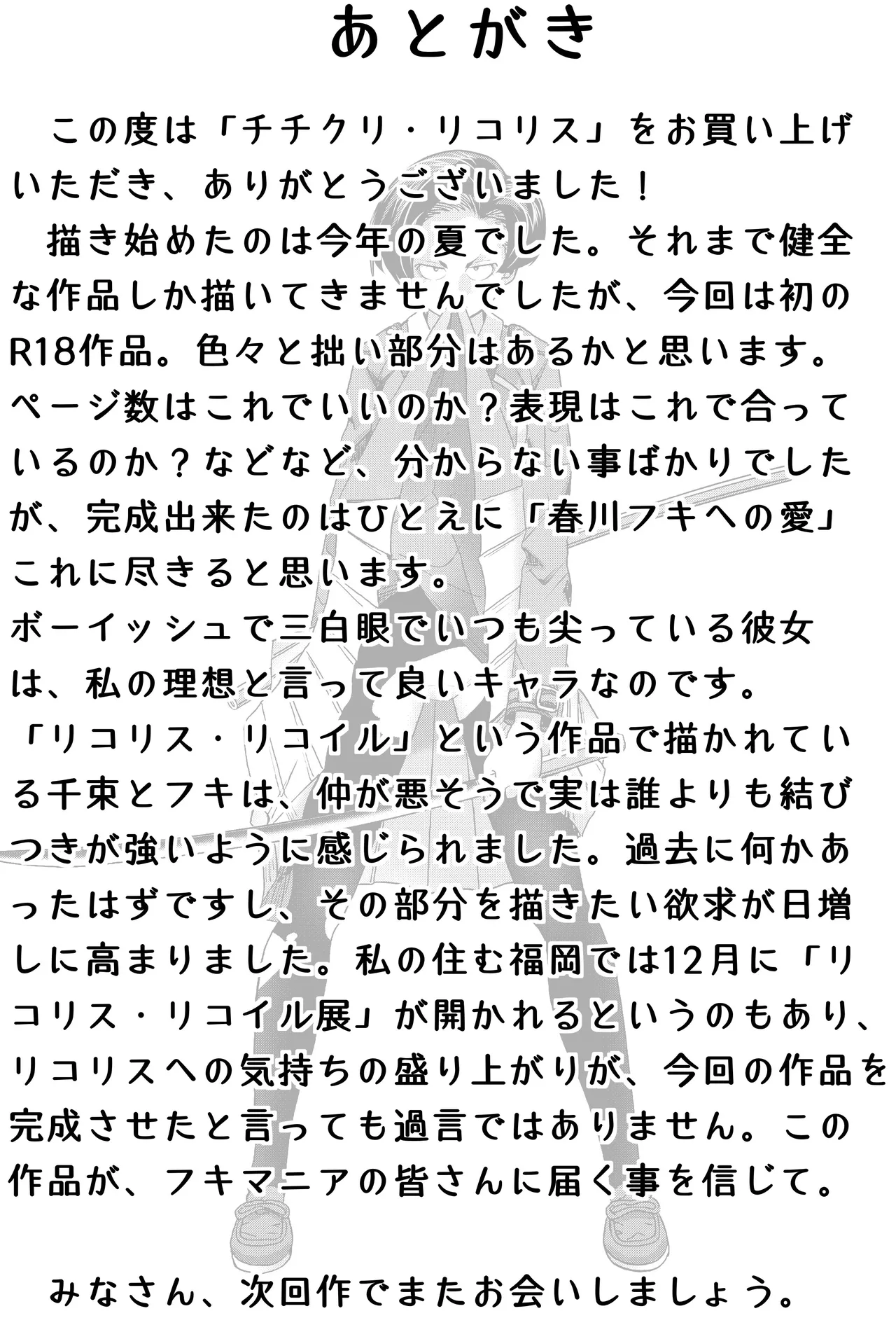 あとがき

この度は「チチクリ・リコリス」をお買い上げいただき、ありがとうございました！

描き始めたのは今年の夏でした。それまで健全な作品しか描いてきませんでしたが、今回は初のR18作品。色々と拙い部分はあるかと思います。ページ数はこれでいいのか？表現はこれで合っているのか？などなど、分からない事ばかりでしたが、完成出来たのはひとえに「春川フキへの愛」これに尽きると思います。
ボーイッシュで三白眼でいつも尖っている彼女は、私の理想と言って良いキャラなのです。
「リコリス・リコイル」という作品で描かれている千束とフキは、仲が悪そうで実は誰よりも結びつきが強いように感じられました。過去に何かあったはずですし、その部分を描きたい欲求が日増しに高まりました。私の住む福岡では12月に「リコリス・リコイル展」が開かれるというのもあり、リコリスへの気持ちの盛り上がりが、今回の作品を完成させたと言っても過言ではありません。この作品が、フキマニアの皆さんに届く事を信じて。

みなさん、次回作でまたお会いしましょう。